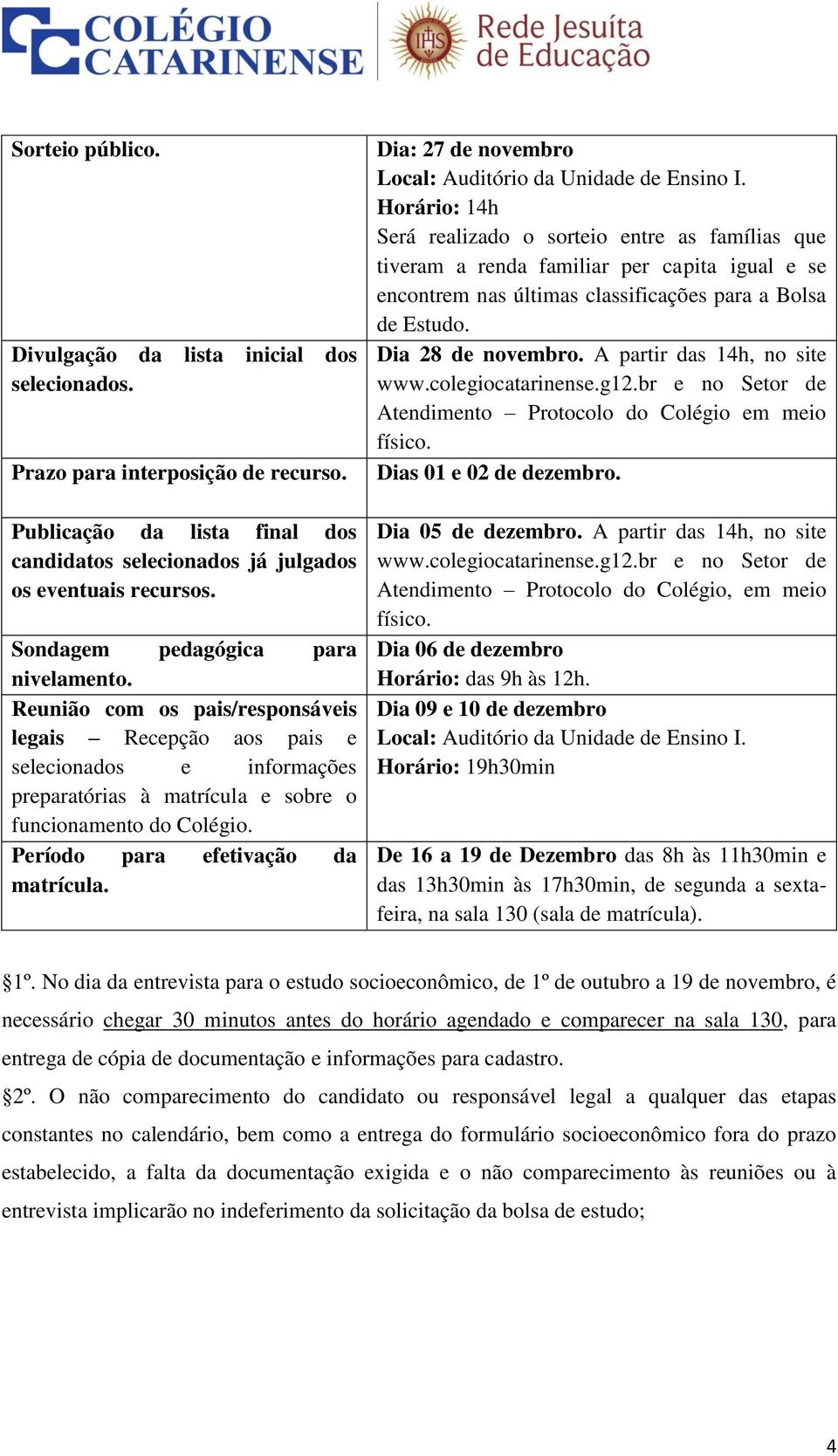 COLÉGIO CATARINENSE

IHS Rede Jesuíta de Educação

| | |
|---|---|
| Sorteio público. | Dia: 27 de novembro Local: Auditório da Unidade de Ensino I. Horário: 14h Será realizado o sorteio entre as famílias que tiveram a renda familiar per capita igual e se encontrem nas últimas classificações para a Bolsa de Estudo. |
| Divulgação da lista inicial dos selecionados. | Dia 28 de novembro. A partir das 14h, no site www.colegiocatarinense.g12.br e no Setor de Atendimento – Protocolo do Colégio em meio físico. |
| Prazo para interposição de recurso. | Dias 01 e 02 de dezembro. |
| Publicação da lista final dos candidatos selecionados já julgados os eventuais recursos. | Dia 05 de dezembro. A partir das 14h, no site www.colegiocatarinense.g12.br e no Setor de Atendimento – Protocolo do Colégio, em meio físico. |
| Sondagem pedagógica para nivelamento. | Dia 06 de dezembro Horário: das 9h às 12h. |
| Reunião com os pais/responsáveis legais – Recepção aos pais e selecionados e informações preparatórias à matrícula e sobre o funcionamento do Colégio. | Dia 09 e 10 de dezembro Local: Auditório da Unidade de Ensino I. Horário: 19h30min |
| Período para efetivação da matrícula. | De 16 a 19 de Dezembro das 8h às 11h30min e das 13h30min às 17h30min, de segunda a sexta-feira, na sala 130 (sala de matrícula). |

§1º. No dia da entrevista para o estudo socioeconômico, de 1º de outubro a 19 de novembro, é necessário chegar 30 minutos antes do horário agendado e comparecer na sala 130, para entrega de cópia de documentação e informações para cadastro.

§2º. O não comparecimento do candidato ou responsável legal a qualquer das etapas constantes no calendário, bem como a entrega do formulário socioeconômico fora do prazo estabelecido, a falta da documentação exigida e o não comparecimento às reuniões ou à entrevista implicarão no indeferimento da solicitação da bolsa de estudo;

4